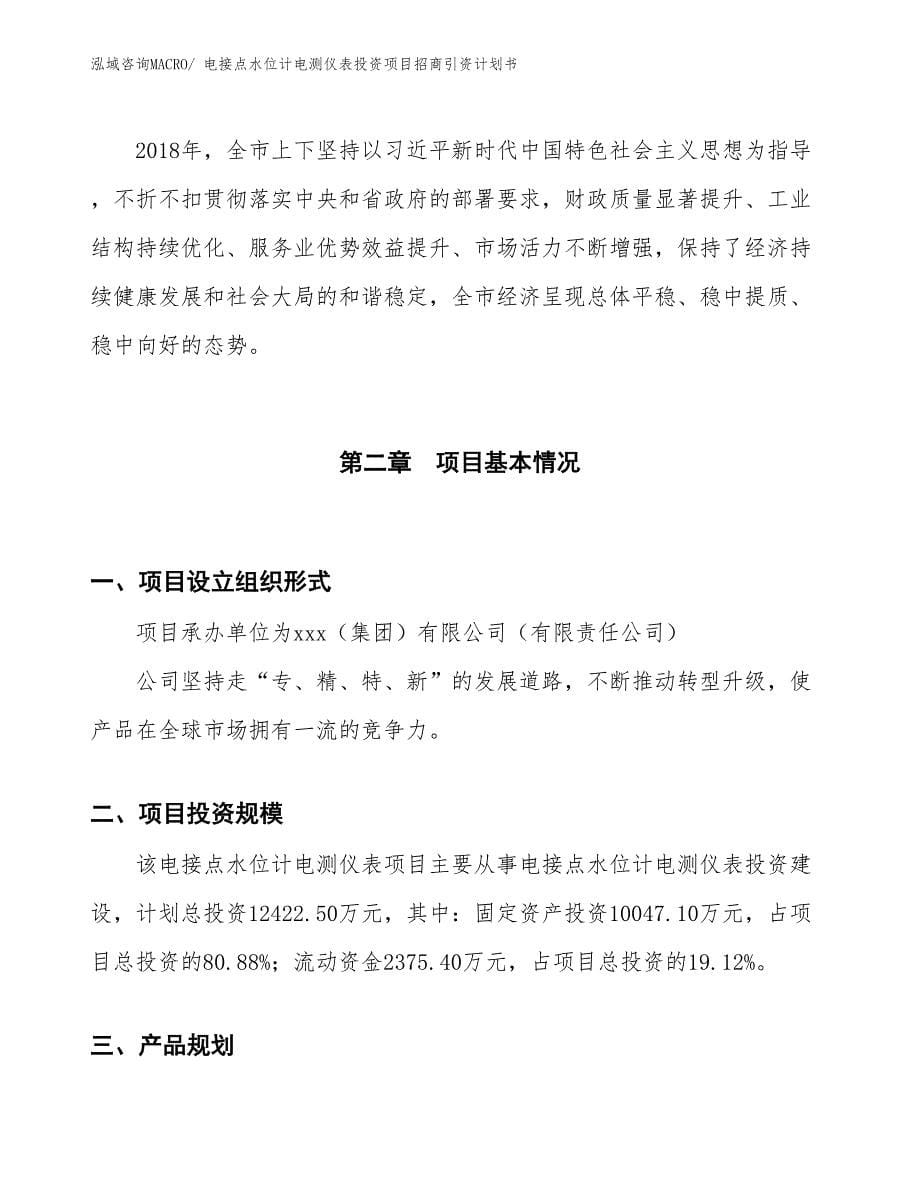 泓域咨询MACRO/ 电接点水位计电测仪表投资项目招商引资计划书

2018年，全市上下坚持以习近平新时代中国特色社会主义思想为指导，不折不扣贯彻落实中央和省政府的部署要求，财政质量显著提升、工业结构持续优化、服务业优势效益提升、市场活力不断增强，保持了经济持续健康发展和社会大局的和谐稳定，全市经济呈现总体平稳、稳中提质、稳中向好的态势。

第二章 项目基本情况

一、项目设立组织形式

项目承办单位为xxx（集团）有限公司（有限责任公司）

公司坚持走“专、精、特、新”的发展道路，不断推动转型升级，使产品在全球市场拥有一流的竞争力。

二、项目投资规模

该电接点水位计电测仪表项目主要从事电接点水位计电测仪表投资建设，计划总投资12422.50万元，其中：固定资产投资10047.10万元，占项目总投资的80.88%；流动资金2375.40万元，占项目总投资的19.12%。

三、产品规划